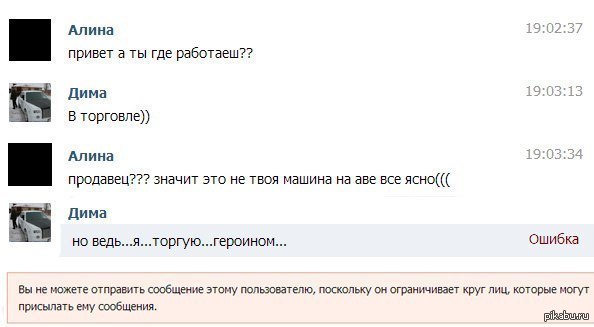 Алина
19:02:37
привет а ты где работаеш??

Дима
19:03:13
В торговле))

Алина
19:03:34
продавец??? значит это не твоя машина на аве все ясно(((

Дима
но ведь...я...торгую...героином...
Ошибка

Вы не можете отправить сообщение этому пользователю, поскольку он ограничивает круг лиц, которые могут присылать ему сообщения.

pikabu.ru